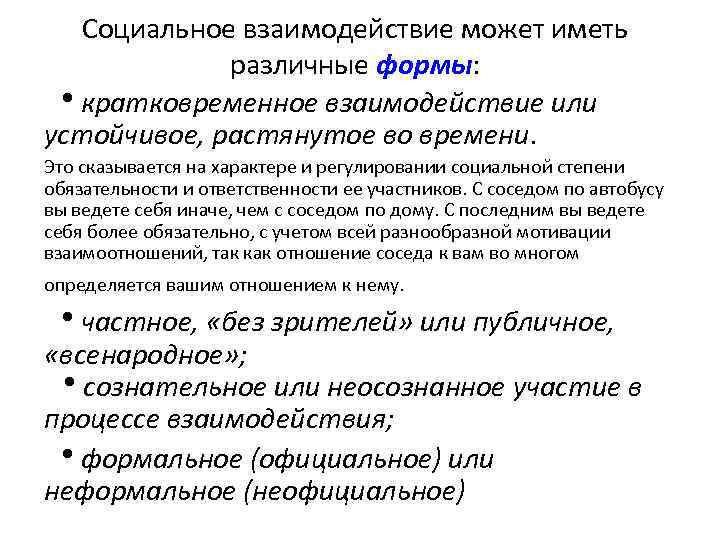 Социальное взаимодействие может иметь различные формы:

• кратковременное взаимодействие или устойчивое, растянутое во времени.

Это сказывается на характере и регулировании социальной степени обязательности и ответственности ее участников. С соседом по автобусу вы ведете себя иначе, чем с соседом по дому. С последним вы ведете себя более обязательно, с учетом всей разнообразной мотивации взаимоотношений, так как отношение соседа к вам во многом

определяется вашим отношением к нему.

• частное, «без зрителей» или публичное, «всенародное»;

• сознательное или неосознанное участие в процессе взаимодействия;

• формальное (официальное) или неформальное (неофициальное)